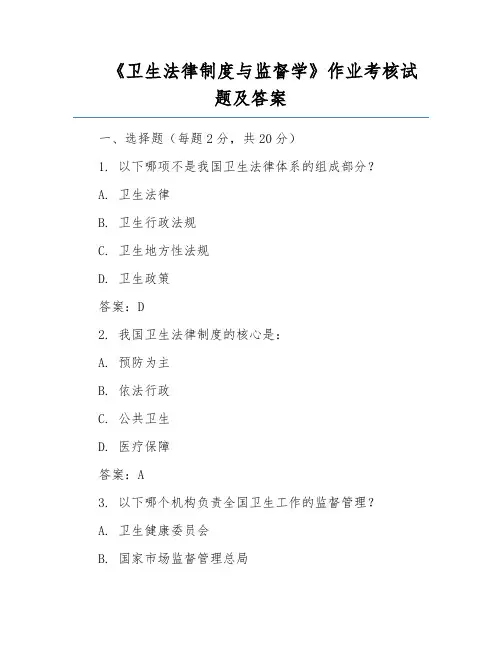 《卫生法律制度与监督学》作业考核试题及答案

一、选择题（每题 2 分，共 20 分）

1. 以下哪项不是我国卫生法律体系的组成部分？

A. 卫生法律

B. 卫生行政法规

C. 卫生地方性法规

D. 卫生政策

答案：D

2. 我国卫生法律制度的核心是：

A. 预防为主

B. 依法行政

C. 公共卫生

D. 医疗保障

答案：A

3. 以下哪个机构负责全国卫生工作的监督管理？

A. 卫生健康委员会

B. 国家市场监督管理总局